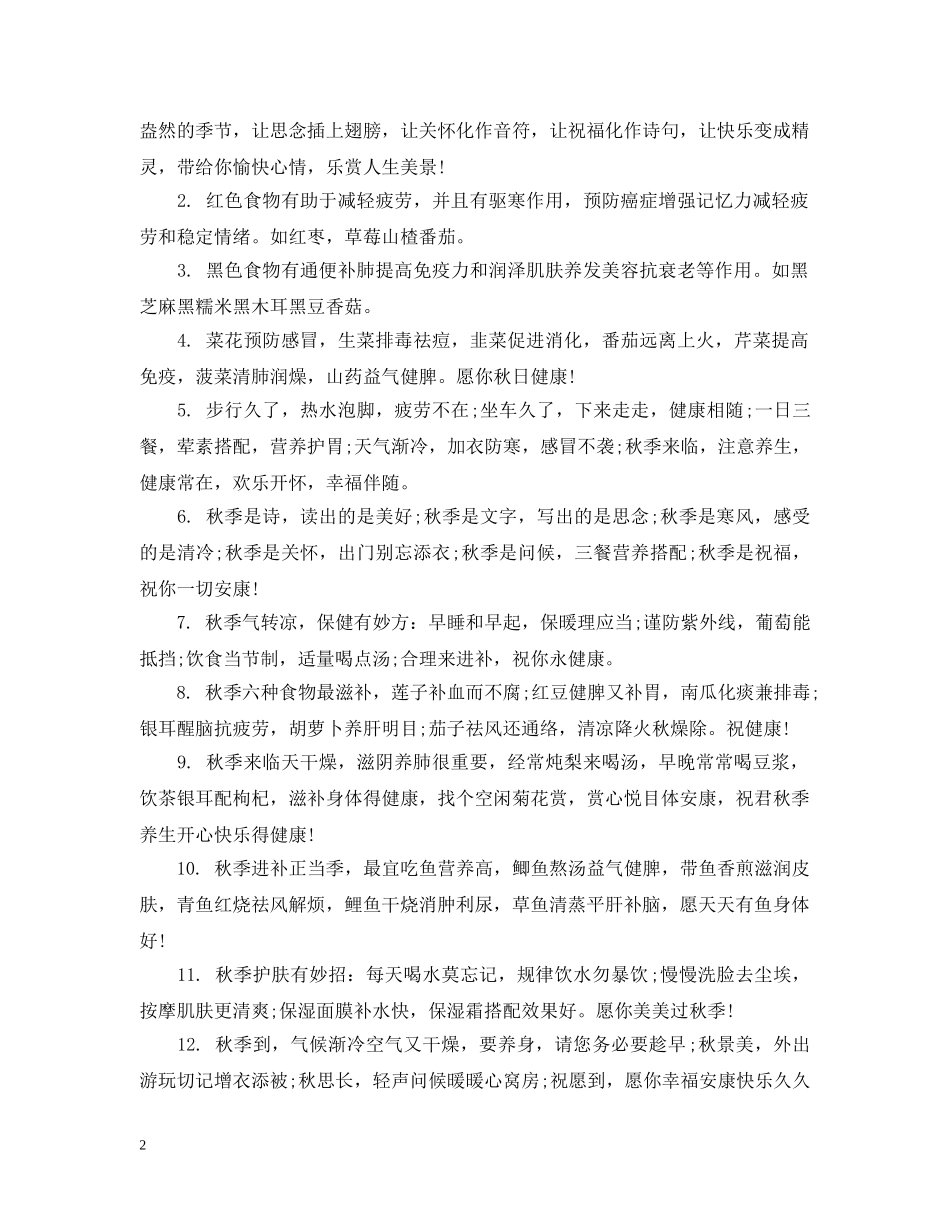 盎然的季节，让思念插上翅膀，让关怀化作音符，让祝福化作诗句，让快乐变成精灵，带给你愉快心情，乐赏人生美景！

2. 红色食物有助于减轻疲劳，并且有驱寒作用，预防癌症增强记忆力减轻疲劳和稳定情绪。如红枣，草莓山楂番茄。

3. 黑色食物有通便补肺提高免疫力和润泽肌肤养发美容抗衰老等作用。如黑芝麻黑糯米黑木耳黑豆香菇。

4. 菜花预防感冒，生菜排毒祛痘，韭菜促进消化，番茄远离上火，芹菜提高免疫，菠菜清肺润燥，山药益气健脾。愿你秋日健康！

5. 步行久了，热水泡脚，疲劳不在;坐车久了，下来走走，健康相随;一日三餐，荤素搭配，营养护胃;天气渐冷，加衣防寒，感冒不袭;秋季来临，注意养生，健康常在，欢乐开怀，幸福伴随。

6. 秋季是诗，读出的是美好;秋季是文字，写出的是思念;秋季是寒风，感受的是清冷;秋季是关怀，出门别忘添衣;秋季是问候，三餐营养搭配;秋季是祝福，祝你一切安康！

7. 秋季气转凉，保健有妙方：早睡和早起，保暖理应当;谨防紫外线，葡萄能抵挡;饮食当节制，适量喝点汤;合理来进补，祝你永健康。

8. 秋季六种食物最滋补，莲子补血而不腐;红豆健脾又补胃，南瓜化痰兼排毒;银耳醒脑抗疲劳，胡萝卜养肝明目;茄子祛风还通络，清凉降火秋燥除。祝健康！

9. 秋季来临天干燥，滋阴养肺很重要，经常炖梨来喝汤，早晚常常喝豆浆，饮茶银耳配枸杞，滋补身体得健康，找个空闲菊花赏，赏心悦目体安康，祝君秋季养生开心快乐得健康！

10. 秋季进补正当季，最宜吃鱼营养高，鲫鱼熬汤益气健脾，带鱼香煎滋润皮肤，青鱼红烧祛风解烦，鲤鱼干烧消肿利尿，草鱼清蒸平肝补脑，愿天天有鱼身体好！

11. 秋季护肤有妙招：每天喝水莫忘记，规律饮水勿暴饮;慢慢洗脸去尘埃，按摩肌肤更清爽;保湿面膜补水快，保湿霜搭配效果好。愿你美美过秋季！

12. 秋季到，气候渐冷空气又干燥，要养身，请您务必要趁早;秋景美，外出游玩切记增衣添被;秋思长，轻声问候暖暖心窝房;祝愿到，愿你幸福安康快乐久久

2